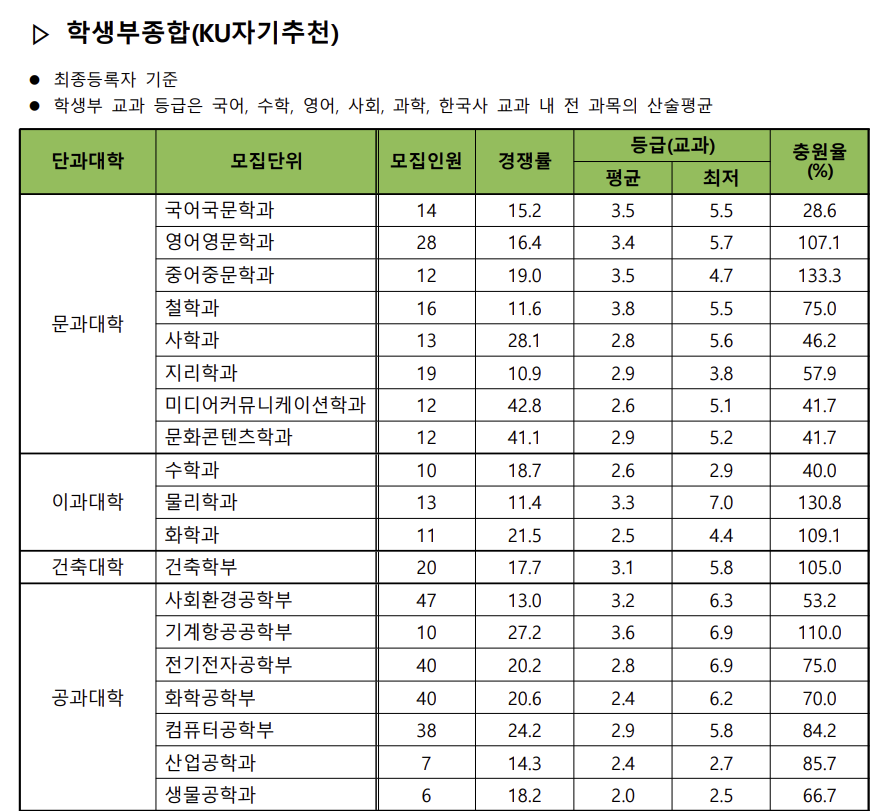 ▷ 학생부종합(KU자기추천)

• 최종등록자 기준
• 학생부 교과 등급은 국어, 수학, 영어, 사회, 과학, 한국사 교과 내 전 과목의 산술평균

| 단과대학 | 모집단위 | 모집인원 | 경쟁률 | 등급(교과) |  | 충원율 (%) |
|---|---|---|---|---|---|---|
|  |  |  |  | 평균 | 최저 |  |
| 문과대학 | 국어국문학과 | 14 | 15.2 | 3.5 | 5.5 | 28.6 |
|  | 영어영문학과 | 28 | 16.4 | 3.4 | 5.7 | 107.1 |
|  | 중어중문학과 | 12 | 19.0 | 3.5 | 4.7 | 133.3 |
|  | 철학과 | 16 | 11.6 | 3.8 | 5.5 | 75.0 |
|  | 사학과 | 13 | 28.1 | 2.8 | 5.6 | 46.2 |
|  | 지리학과 | 19 | 10.9 | 2.9 | 3.8 | 57.9 |
|  | 미디어커뮤니케이션학과 | 12 | 42.8 | 2.6 | 5.1 | 41.7 |
|  | 문화콘텐츠학과 | 12 | 41.1 | 2.9 | 5.2 | 41.7 |
| 이과대학 | 수학과 | 10 | 18.7 | 2.6 | 2.9 | 40.0 |
|  | 물리학과 | 13 | 11.4 | 3.3 | 7.0 | 130.8 |
|  | 화학과 | 11 | 21.5 | 2.5 | 4.4 | 109.1 |
| 건축대학 | 건축학부 | 20 | 17.7 | 3.1 | 5.8 | 105.0 |
| 공과대학 | 사회환경공학부 | 47 | 13.0 | 3.2 | 6.3 | 53.2 |
|  | 기계항공공학부 | 10 | 27.2 | 3.6 | 6.9 | 110.0 |
|  | 전기전자공학부 | 40 | 20.2 | 2.8 | 6.9 | 75.0 |
|  | 화학공학부 | 40 | 20.6 | 2.4 | 6.2 | 70.0 |
|  | 컴퓨터공학부 | 38 | 24.2 | 2.9 | 5.8 | 84.2 |
|  | 산업공학과 | 7 | 14.3 | 2.4 | 2.7 | 85.7 |
|  | 생물공학과 | 6 | 18.2 | 2.0 | 2.5 | 66.7 |